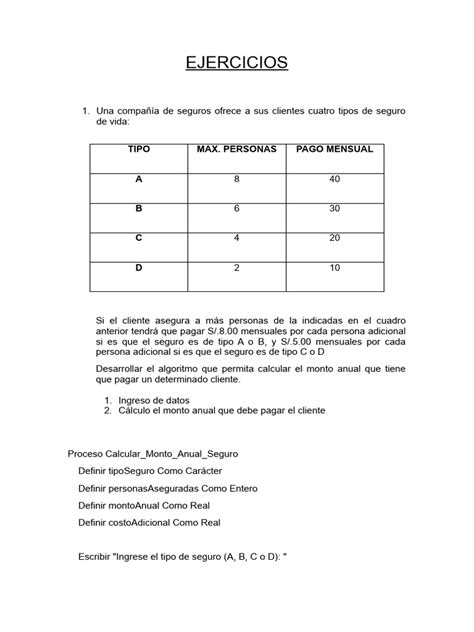 EJERCICIOS

1. Una compañía de seguros ofrece a sus clientes cuatro tipos de seguro de vida:

| TIPO | MAX. PERSONAS | PAGO MENSUAL |
|---|---|---|
| A | 8 | 40 |
| B | 6 | 30 |
| C | 4 | 20 |
| D | 2 | 10 |

Si el cliente asegura a más personas de la indicadas en el cuadro anterior tendrá que pagar S/.8.00 mensuales por cada persona adicional si es que el seguro es de tipo A o B, y S/.5.00 mensuales por cada persona adicional si es que el seguro es de tipo C o D

Desarrollar el algoritmo que permita calcular el monto anual que tiene que pagar un determinado cliente.

1. Ingreso de datos
2. Cálculo el monto anual que debe pagar el cliente

Proceso Calcular_Monto_Anual_Seguro
Definir tipoSeguro Como Carácter
Definir personasAseguradas Como Entero
Definir montoAnual Como Real
Definir costoAdicional Como Real

Escribir "Ingrese el tipo de seguro (A, B, C o D): "